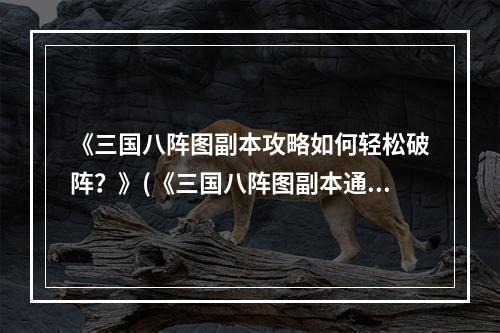 《三国八阵图副本攻略如何轻松破阵？》（《三国八阵图副本通...